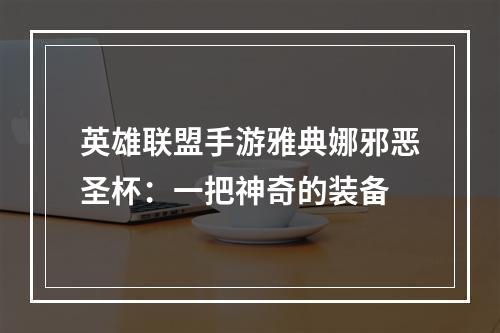 英雄联盟手游雅典娜邪恶圣杯：一把神奇的装备